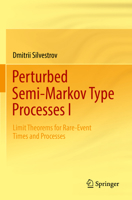 Dmitrii Silvestrov

Perturbed Semi-Markov Type Processes I

Limit Theorems for Rare-Event Times and Processes

Springer